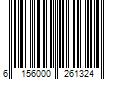 6 156000 261324